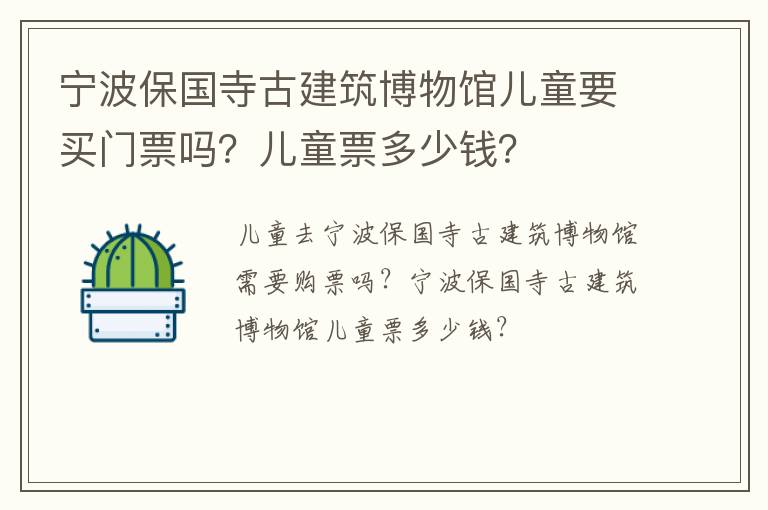 宁波保国寺古建筑博物馆儿童要买门票吗？儿童票多少钱？

儿童去宁波保国寺古建筑博物馆需要购票吗？宁波保国寺古建筑博物馆儿童票多少钱？